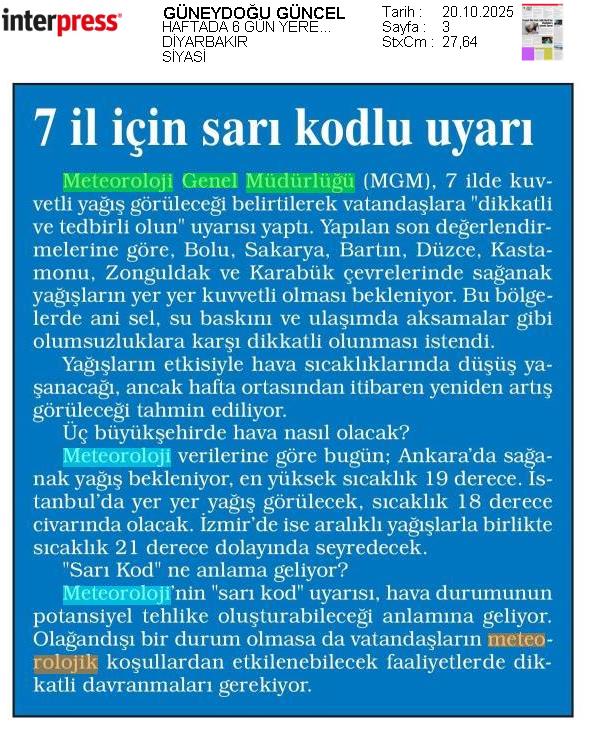 interpress

GÜNEYDOĞU GÜNCEL
HAFTADA 6 GÜN YERE...
DİYARBAKIR
SİYASİ

Tarih : 20.10.2025
Sayfa : 3
StxCm : 27,64

7 il için sarı kodlu uyarı

Meteoroloji Genel Müdürlüğü (MGM), 7 ilde kuvvetli yağış görüleceği belirtilerek vatandaşlara "dikkatli ve tedbirli olun" uyarısı yaptı. Yapılan son değerlendirmelerine göre, Bolu, Sakarya, Bartın, Düzce, Kastamonu, Zonguldak ve Karabük çevrelerinde sağanak yağışların yer yer kuvvetli olması bekleniyor. Bu bölgelerde ani sel, su baskını ve ulaşımda aksamalar gibi olumsuzluklara karşı dikkatli olunması istendi.

Yağışların etkisiyle hava sıcaklıklarında düşüş yaşanacağı, ancak hafta ortasından itibaren yeniden artış görüleceği tahmin ediliyor.

Üç büyükşehirde hava nasıl olacak?

Meteoroloji verilerine göre bugün; Ankara'da sağanak yağış bekleniyor, en yüksek sıcaklık 19 derece. İstanbul'da yer yer yağış görülecek, sıcaklık 18 derece civarında olacak. İzmir'de ise aralıklı yağışlarla birlikte sıcaklık 21 derece dolayında seyredecek.

"Sarı Kod" ne anlama geliyor?

Meteoroloji'nin "sarı kod" uyarısı, hava durumunun potansiyel tehlike oluşturabileceği anlamına geliyor. Olağandışı bir durum olmasa da vatandaşların meteorolojik koşullardan etkilenebilecek faaliyetlerde dikkatli davranmaları gerekiyor.